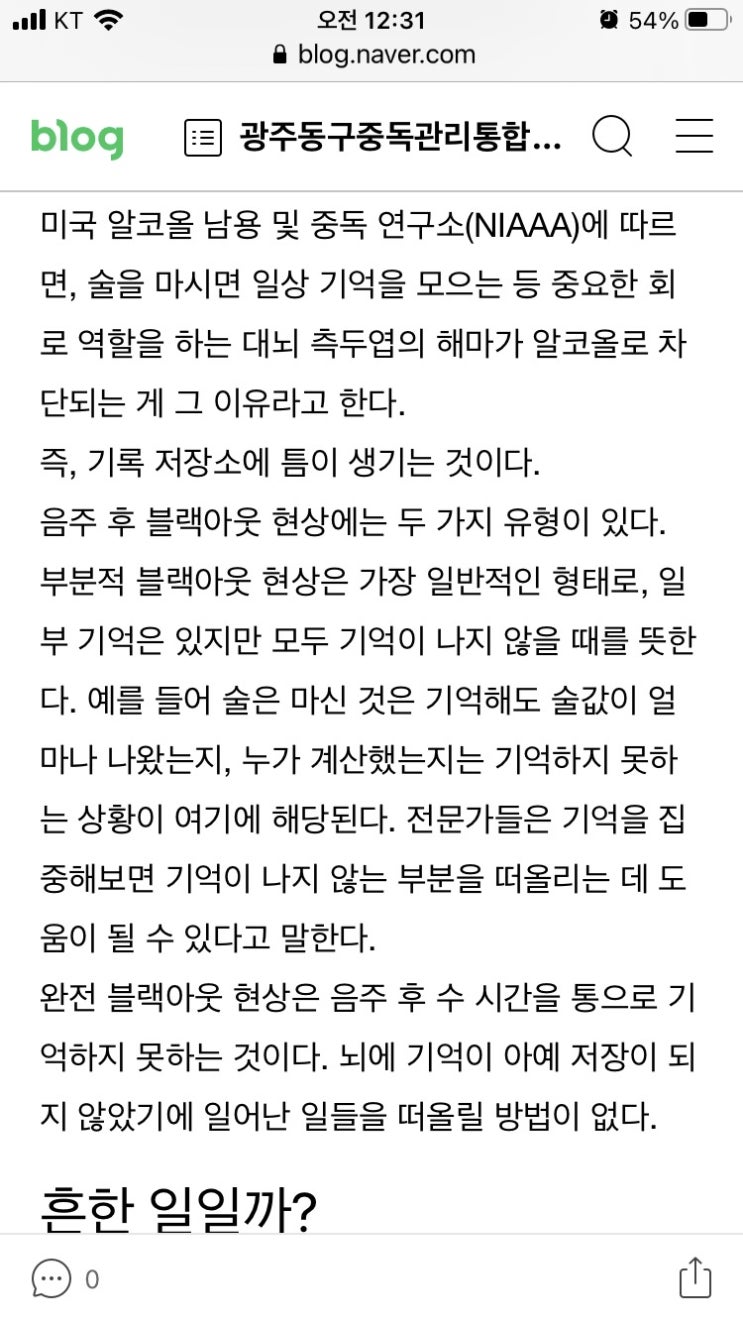 KT 오전 12:31 54%
blog.naver.com

blog 광주동구중독관리통합...

미국 알코올 남용 및 중독 연구소(NIAAA)에 따르면, 술을 마시면 일상 기억을 모으는 등 중요한 회로 역할을 하는 대뇌 측두엽의 해마가 알코올로 차단되는 게 그 이유라고 한다.
즉, 기록 저장소에 틈이 생기는 것이다.
음주 후 블랙아웃 현상에는 두 가지 유형이 있다.
부분적 블랙아웃 현상은 가장 일반적인 형태로, 일부 기억은 있지만 모두 기억이 나지 않을 때를 뜻한다. 예를 들어 술은 마신 것은 기억해도 술값이 얼마나 나왔는지, 누가 계산했는지는 기억하지 못하는 상황이 여기에 해당된다. 전문가들은 기억을 집중해보면 기억이 나지 않는 부분을 떠올리는 데 도움이 될 수 있다고 말한다.
완전 블랙아웃 현상은 음주 후 수 시간을 통으로 기억하지 못하는 것이다. 뇌에 기억이 아예 저장이 되지 않았기에 일어난 일들을 떠올릴 방법이 없다.

흔한 일일까?

0